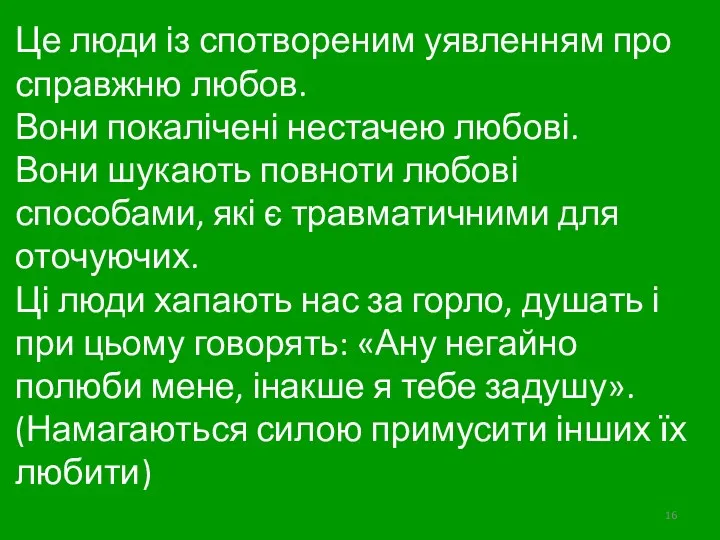 Це люди із спотвореним уявленням про справжню любов.
Вони покалічені нестачею любові.
Вони шукають повноти любові способами, які є травматичними для оточуючих.
Ці люди хапають нас за горло, душать і при цьому говорять: «Ану негайно полюби мене, інакше я тебе задушу». (Намагаються силою примусити інших їх любити)

16